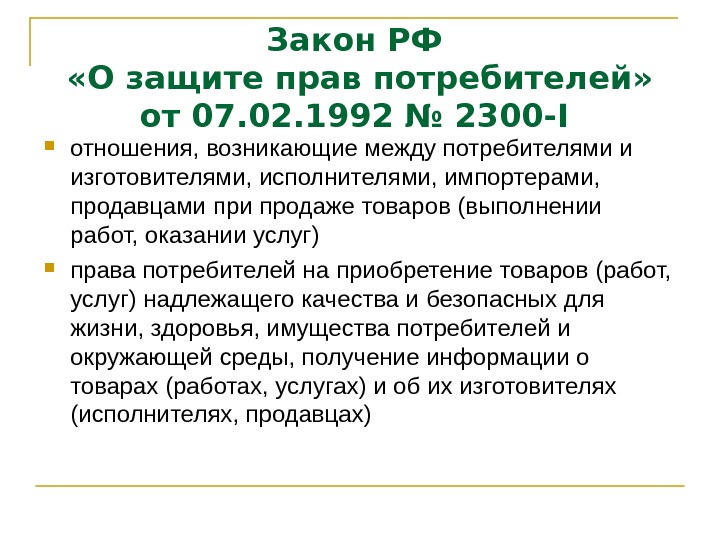 Закон РФ
«О защите прав потребителей»
от 07.02.1992 № 2300-I

отношения, возникающие между потребителями и изготовителями, исполнителями, импортерами, продавцами при продаже товаров (выполнении работ, оказании услуг)

права потребителей на приобретение товаров (работ, услуг) надлежащего качества и безопасных для жизни, здоровья, имущества потребителей и окружающей среды, получение информации о товарах (работах, услугах) и об их изготовителях (исполнителях, продавцах)